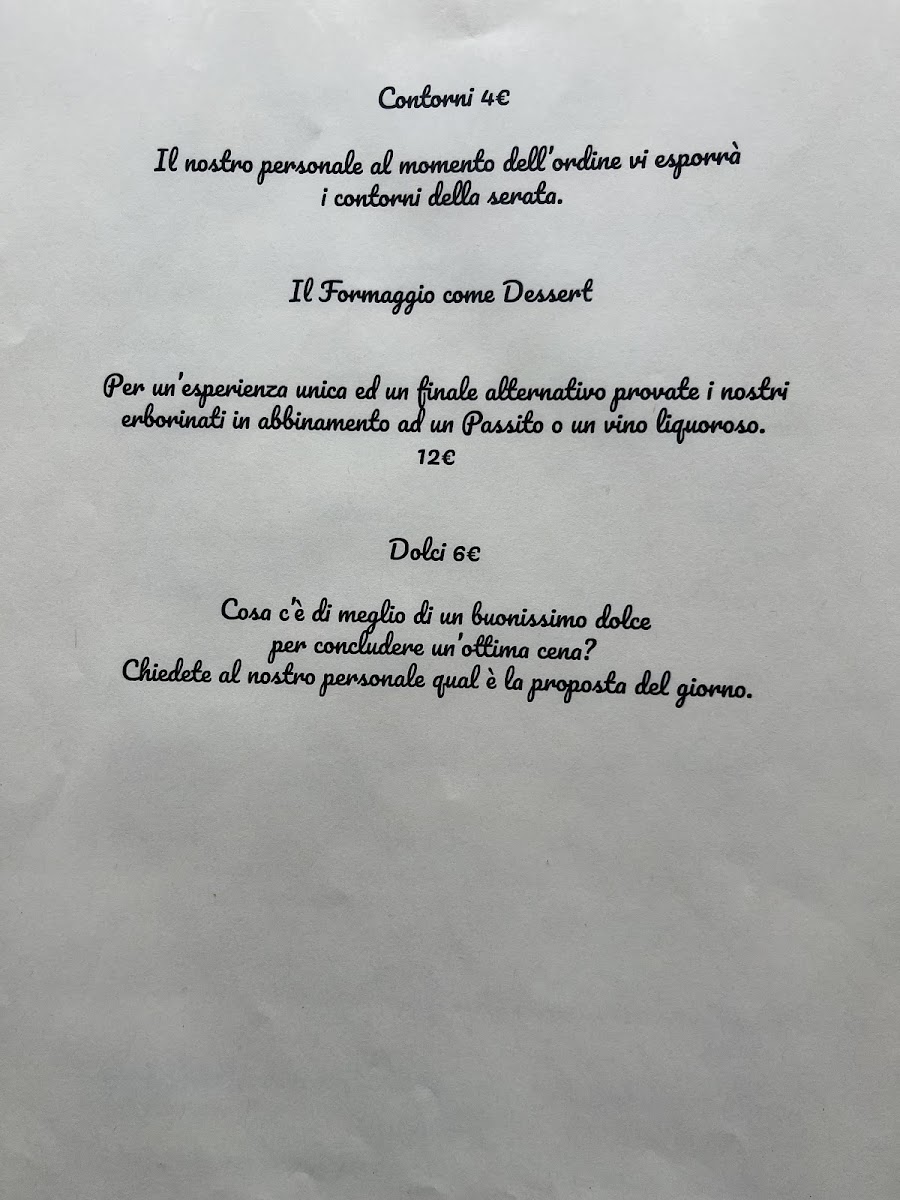 Contorni 4€

Il nostro personale al momento dell'ordine vi esporrà i contorni della serata.

Il Formaggio come Dessert

Per un'esperienza unica ed un finale alternativo provate i nostri erborinati in abbinamento ad un Passito o un vino liquoroso.
12€

Dolci 6€

Cosa c'è di meglio di un buonissimo dolce per concludere un'ottima cena?
Chiedete al nostro personale qual è la proposta del giorno.